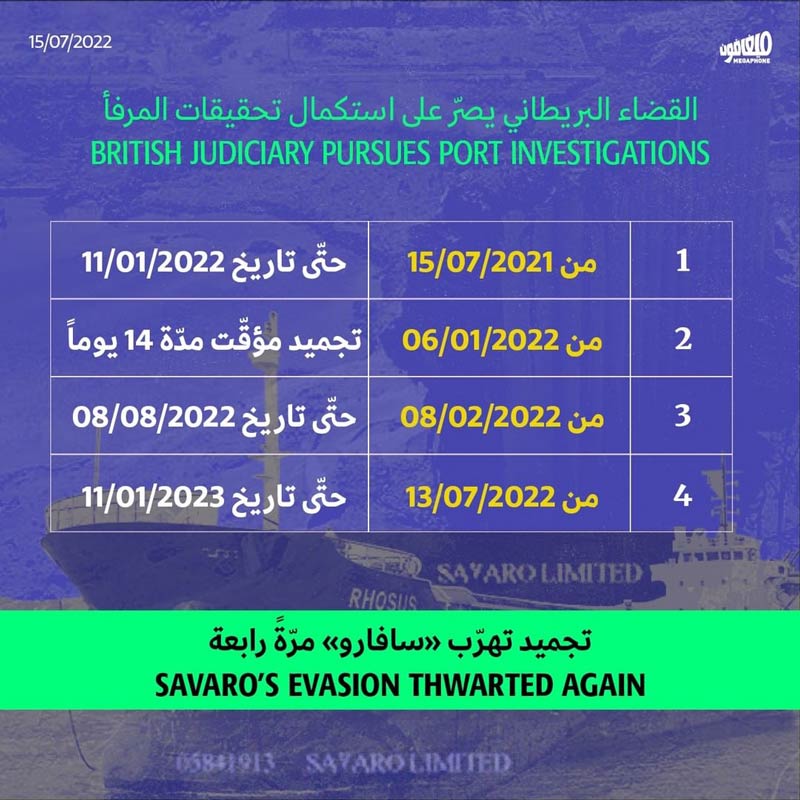 15/07/2022

ميغافون
MEGAPHONE

القضاء البريطاني يصرّ على استكمال تحقيقات المرفأ
BRITISH JUDICIARY PURSUES PORT INVESTIGATIONS

| 1 | من 15/07/2021 | حتّى تاريخ 11/01/2022 |
|---|---|---|
| 2 | من 06/01/2022 | تجميد مؤقّت مدّة 14 يوماً |
| 3 | من 08/02/2022 | حتّى تاريخ 08/08/2022 |
| 4 | من 13/07/2022 | حتّى تاريخ 11/01/2023 |

SAVARO LIMITED
RHOSUS

تجميد تهرّب «سافارو» مرّةً رابعة
SAVARO'S EVASION THWARTED AGAIN

05841913 SAVARO LIMITED